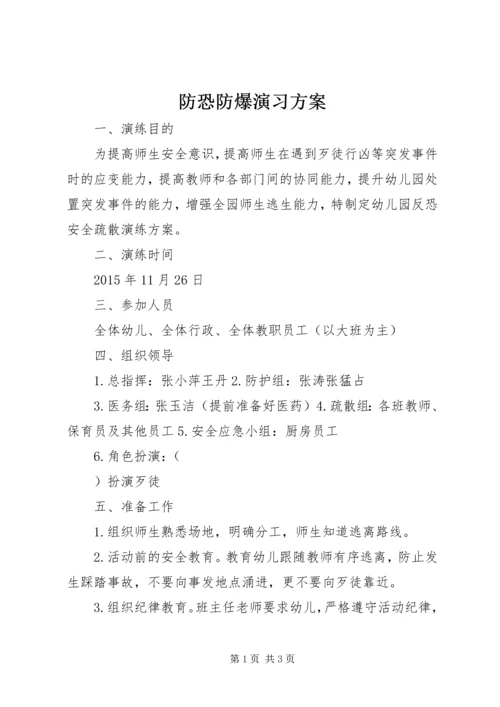 防恐防爆演习方案

一、演练目的

为提高师生安全意识，提高师生在遇到歹徒行凶等突发事件时的应变能力，提高教师和各部门间的协同能力，提升幼儿园处置突发事件的能力，增强全园师生逃生能力，特制定幼儿园反恐安全疏散演练方案。

二、演练时间

2015年11月26日

三、参加人员

全体幼儿、全体行政、全体教职员工（以大班为主）

四、组织领导

1.总指挥：张小萍王丹 2.防护组：张涛张猛占

3.医务组：张玉洁（提前准备好医药）4.疏散组：各班教师、保育员及其他员工 5.安全应急小组：厨房员工

6.角色扮演：（

）扮演歹徒

五、准备工作

1.组织师生熟悉场地，明确分工，师生知道逃离路线。

2.活动前的安全教育。教育幼儿跟随教师有序逃离，防止发生踩踏事故，不要向事发地点涌进，更不要向歹徒靠近。

3.组织纪律教育。班主任老师要求幼儿，严格遵守活动纪律，

第1页 共3页